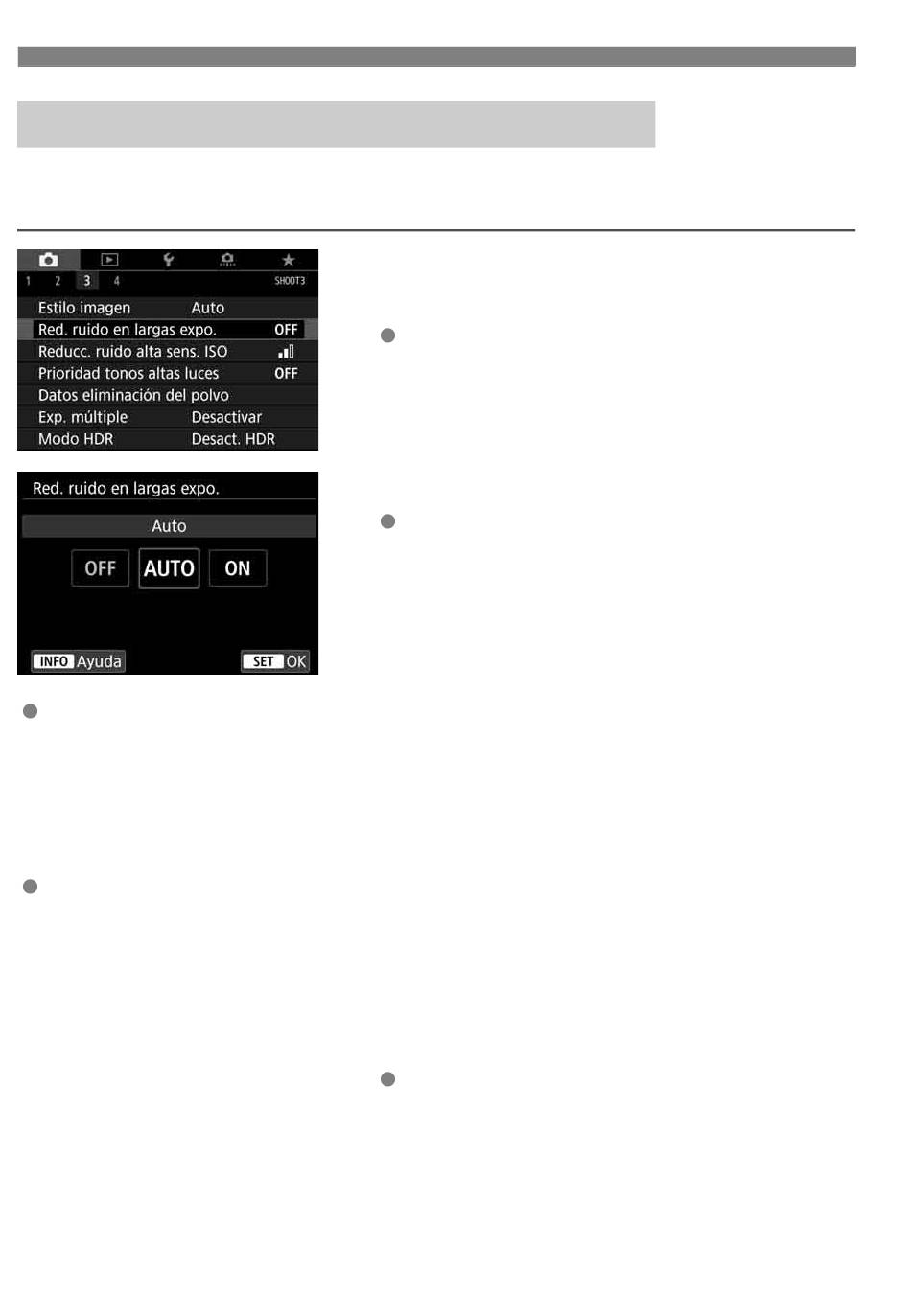 1 2 3 4 SHOOT3

Estilo imagen Auto
Red. ruido en largas expo. OFF
Reducc. ruido alta sens. ISO
Prioridad tonos altas luces OFF
Datos eliminación del polvo
Exp. múltiple Desactivar
Modo HDR Desact. HDR

Red. ruido en largas expo.
Auto
OFF AUTO ON
INFO Ayuda
SET OK